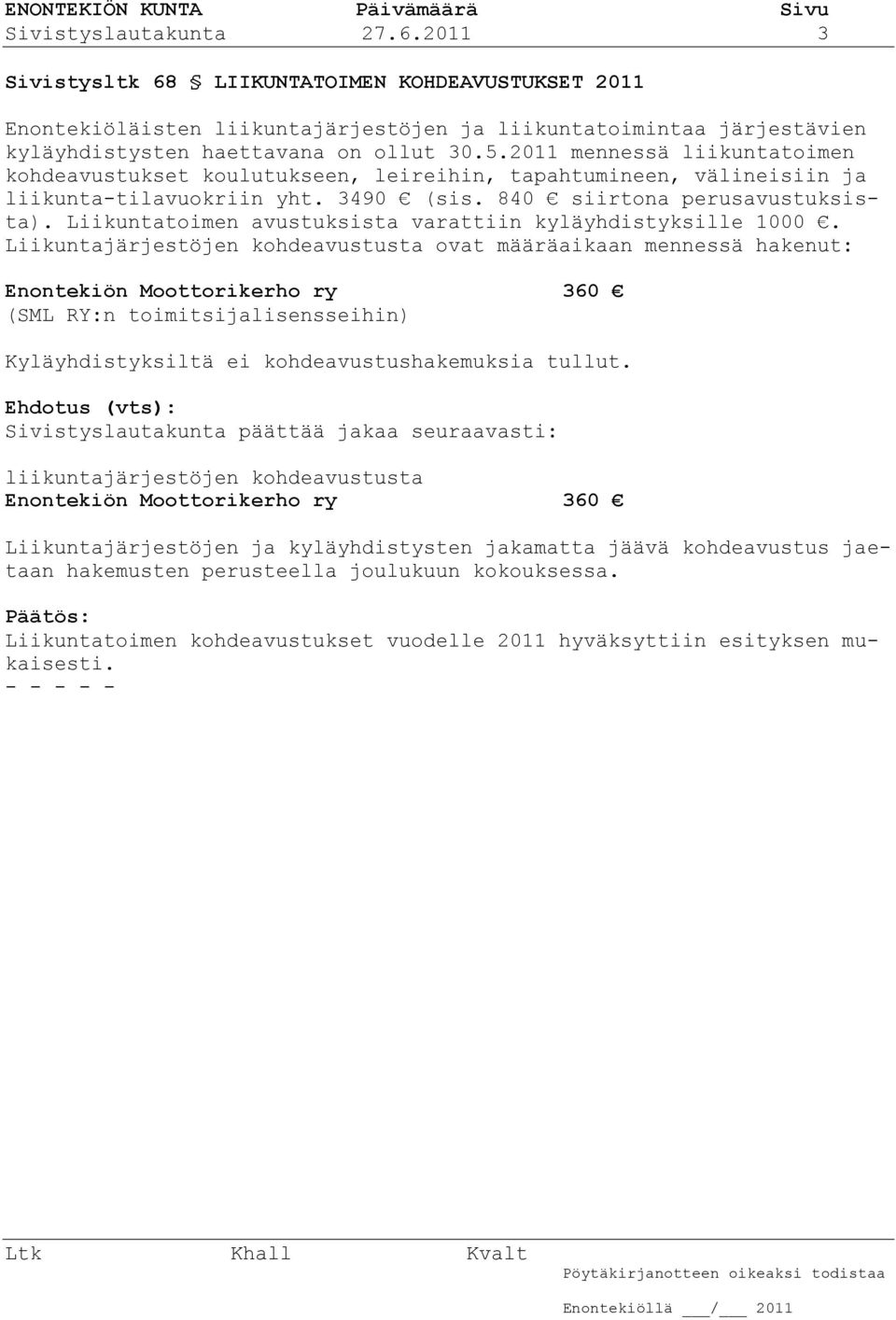 ENONTEKIÖN KUNTA Päivämäärä Sivu
Sivistyslautakunta 27.6.2011 3

Sivistysltk 68 § LIIKUNTATOIMEN KOHDEAVUSTUKSET 2011

Enontekiöläisten liikuntajärjestöjen ja liikuntatoimintaa järjestävien kyläyhdistysten haettavana on ollut 30.5.2011 mennessä liikuntatoimen kohdeavustukset koulutukseen, leireihin, tapahtumineen, välineisiin ja liikunta-tilavuokriin yht. 3490 € (sis. 840 € siirtona perusavustuksista). Liikuntatoimen avustuksista varattiin kyläyhdistyksille 1000 €. Liikuntajärjestöjen kohdeavustusta ovat määräaikaan mennessä hakenut:

Enontekiön Moottorikerho ry 360 €
(SML RY:n toimitsijalisensseihin)

Kyläyhdistyksiltä ei kohdeavustushakemuksia tullut.

Ehdotus (vts):
Sivistyslautakunta päättää jakaa seuraavasti:

liikuntajärjestöjen kohdeavustusta
Enontekiön Moottorikerho ry 360 €

Liikuntajärjestöjen ja kyläyhdistysten jakamatta jäävä kohdeavustus jaetaan hakemusten perusteella joulukuun kokouksessa.

Päätös:
Liikuntatoimen kohdeavustukset vuodelle 2011 hyväksyttiin esityksen mukaisesti.
- - - - -

Ltk Khall Kvalt
Pöytäkirjanotteen oikeaksi todistaa

Enontekiöllä ___/___ 2011